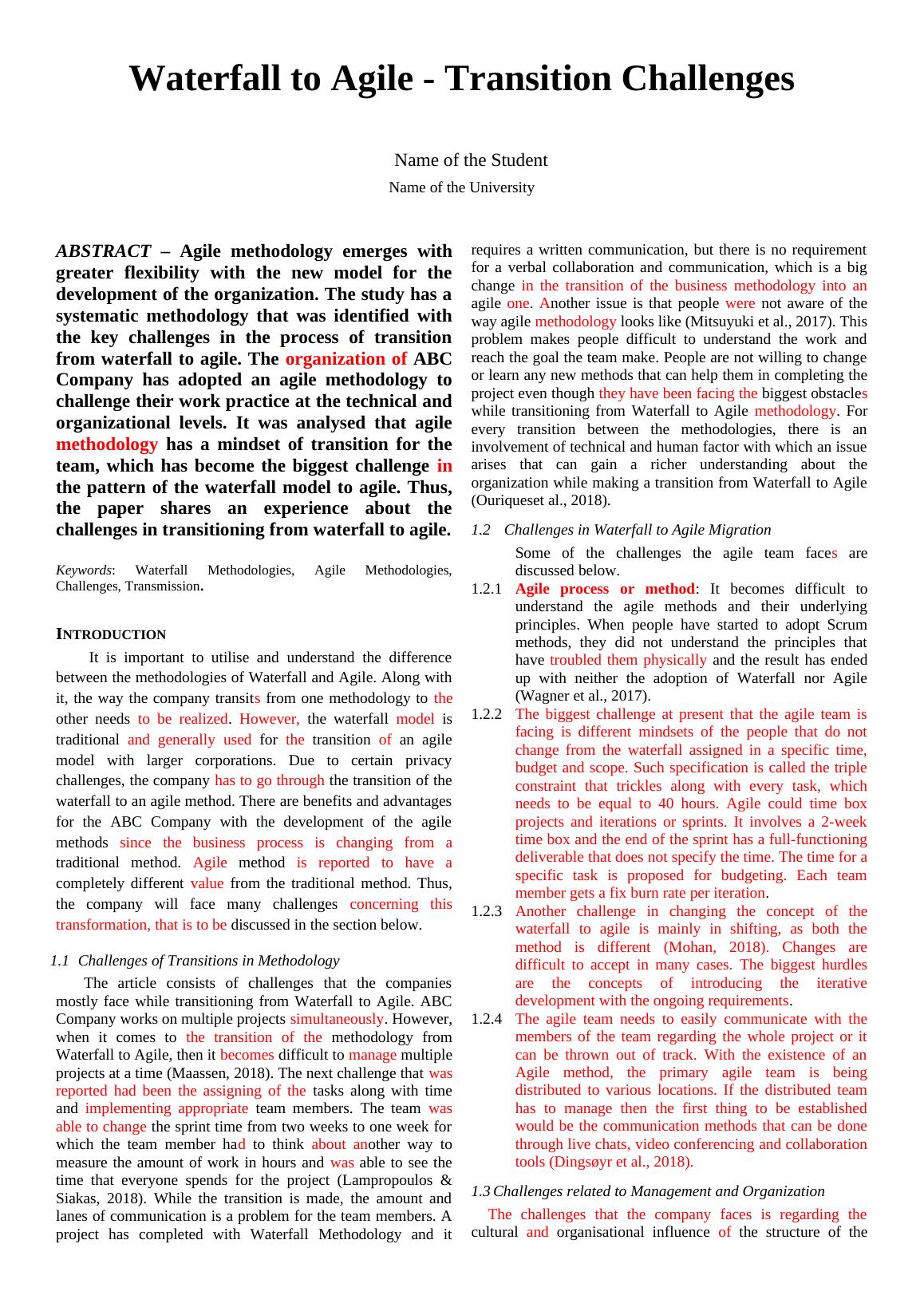 Waterfall to Agile - Transition Challenges

Name of the Student

Name of the University

ABSTRACT – Agile methodology emerges with greater flexibility with the new model for the development of the organization. The study has a systematic methodology that was identified with the key challenges in the process of transition from waterfall to agile. The organization of ABC Company has adopted an agile methodology to challenge their work practice at the technical and organizational levels. It was analysed that agile methodology has a mindset of transition for the team, which has become the biggest challenge in the pattern of the waterfall model to agile. Thus, the paper shares an experience about the challenges in transitioning from waterfall to agile.

Keywords: Waterfall Methodologies, Agile Methodologies, Challenges, Transmission.

INTRODUCTION

It is important to utilise and understand the difference between the methodologies of Waterfall and Agile. Along with it, the way the company transits from one methodology to the other needs to be realized. However, the waterfall model is traditional and generally used for the transition of an agile model with larger corporations. Due to certain privacy challenges, the company has to go through the transition of the waterfall to an agile method. There are benefits and advantages for the ABC Company with the development of the agile methods since the business process is changing from a traditional method. Agile method is reported to have a completely different value from the traditional method. Thus, the company will face many challenges concerning this transformation, that is to be discussed in the section below.

1.1 Challenges of Transitions in Methodology

The article consists of challenges that the companies mostly face while transitioning from Waterfall to Agile. ABC Company works on multiple projects simultaneously. However, when it comes to the transition of the methodology from Waterfall to Agile, then it becomes difficult to manage multiple projects at a time (Maassen, 2018). The next challenge that was reported had been the assigning of the tasks along with time and implementing appropriate team members. The team was able to change the sprint time from two weeks to one week for which the team member had to think about another way to measure the amount of work in hours and was able to see the time that everyone spends for the project (Lampropoulos & Siakas, 2018). While the transition is made, the amount and lanes of communication is a problem for the team members. A project has completed with Waterfall Methodology and it requires a written communication, but there is no requirement for a verbal collaboration and communication, which is a big change in the transition of the business methodology into an agile one. Another issue is that people were not aware of the way agile methodology looks like (Mitsuyuki et al., 2017). This problem makes people difficult to understand the work and reach the goal the team make. People are not willing to change or learn any new methods that can help them in completing the project even though they have been facing the biggest obstacles while transitioning from Waterfall to Agile methodology. For every transition between the methodologies, there is an involvement of technical and human factor with which an issue arises that can gain a richer understanding about the organization while making a transition from Waterfall to Agile (Ouriqueset al., 2018).

1.2 Challenges in Waterfall to Agile Migration

Some of the challenges the agile team faces are discussed below.

1.2.1 Agile process or method: It becomes difficult to understand the agile methods and their underlying principles. When people have started to adopt Scrum methods, they did not understand the principles that have troubled them physically and the result has ended up with neither the adoption of Waterfall nor Agile (Wagner et al., 2017).

1.2.2 The biggest challenge at present that the agile team is facing is different mindsets of the people that do not change from the waterfall assigned in a specific time, budget and scope. Such specification is called the triple constraint that trickles along with every task, which needs to be equal to 40 hours. Agile could time box projects and iterations or sprints. It involves a 2-week time box and the end of the sprint has a full-functioning deliverable that does not specify the time. The time for a specific task is proposed for budgeting. Each team member gets a fix burn rate per iteration.

1.2.3 Another challenge in changing the concept of the waterfall to agile is mainly in shifting, as both the method is different (Mohan, 2018). Changes are difficult to accept in many cases. The biggest hurdles are the concepts of introducing the iterative development with the ongoing requirements.

1.2.4 The agile team needs to easily communicate with the members of the team regarding the whole project or it can be thrown out of track. With the existence of an Agile method, the primary agile team is being distributed to various locations. If the distributed team has to manage then the first thing to be established would be the communication methods that can be done through live chats, video conferencing and collaboration tools (Dingsøyr et al., 2018).

1.3 Challenges related to Management and Organization

The challenges that the company faces is regarding the cultural and organisational influence of the structure of the